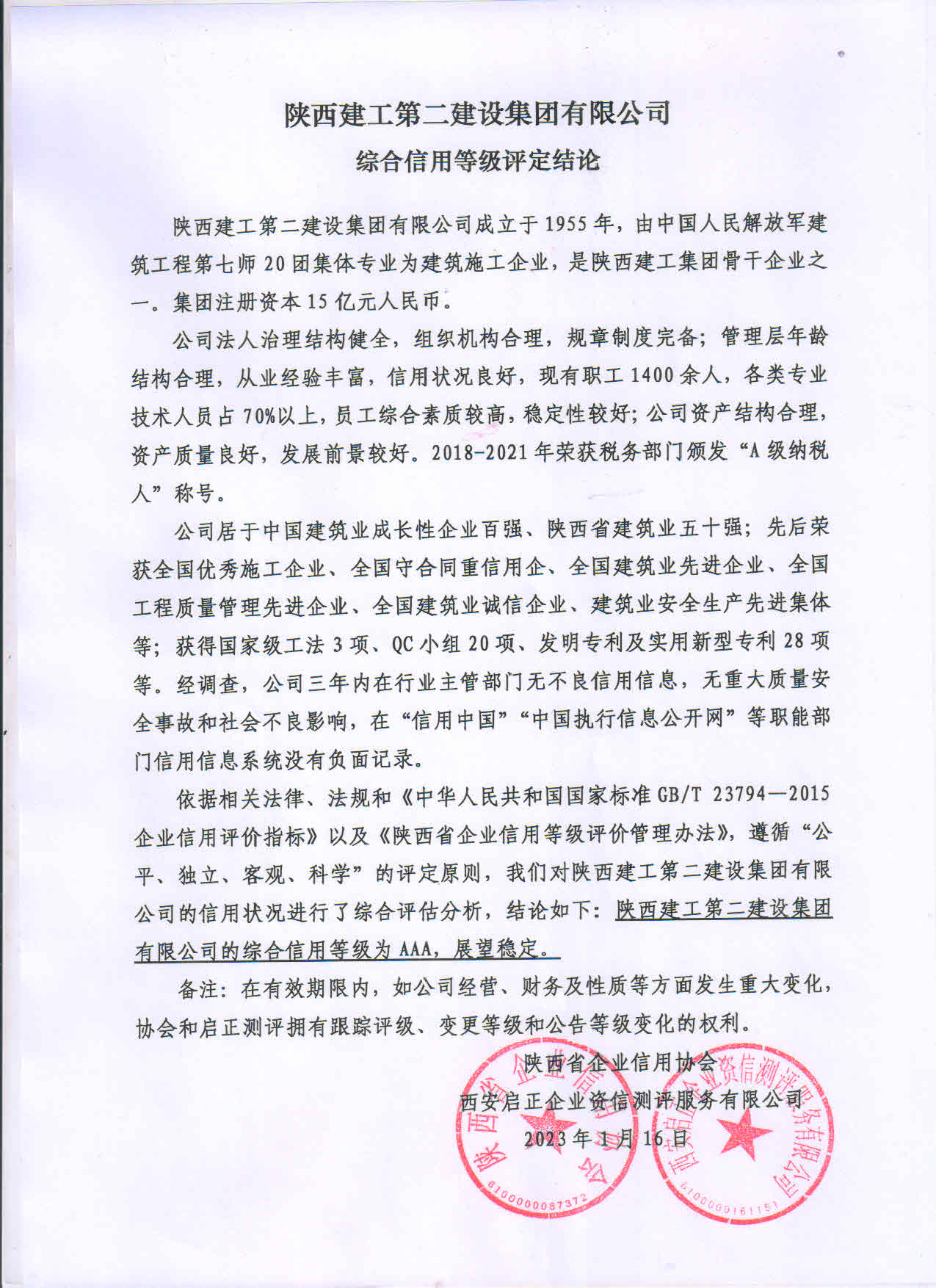 陕西建工第二建设集团有限公司
综合信用等级评定结论

陕西建工第二建设集团有限公司成立于1955年，由中国人民解放军建筑工程第七师20团集体专业为建筑施工企业，是陕西建工集团骨干企业之一。集团注册资本15亿元人民币。

公司法人治理结构健全，组织机构合理，规章制度完备；管理层年龄结构合理，从业经验丰富，信用状况良好，现有职工1400余人，各类专业技术人员占70%以上，员工综合素质较高，稳定性较好；公司资产结构合理，资产质量良好，发展前景较好。2018-2021年荣获税务部门颁发“A级纳税人”称号。

公司居于中国建筑业成长性企业百强、陕西省建筑业五十强；先后荣获全国优秀施工企业、全国守合同重信用企、全国建筑业先进企业、全国工程质量管理先进企业、全国建筑业诚信企业、建筑业安全生产先进集体等；获得国家级工法3项、QC小组20项、发明专利及实用新型专利28项等。经调查，公司三年内在行业主管部门无不良信用信息，无重大质量安全事故和社会不良影响，在“信用中国”“中国执行信息公开网”等职能部门信用信息系统没有负面记录。

依据相关法律、法规和《中华人民共和国国家标准GB/T 23794—2015企业信用评价指标》以及《陕西省企业信用等级评价管理办法》，遵循“公平、独立、客观、科学”的评定原则，我们对陕西建工第二建设集团有限公司的信用状况进行了综合评估分析，结论如下：陕西建工第二建设集团有限公司的综合信用等级为AAA，展望稳定。

备注：在有效期限内，如公司经营、财务及性质等方面发生重大变化，协会和启正测评拥有跟踪评级、变更等级和公告等级变化的权利。

陕西省企业信用协会
西安启正企业资信测评服务有限公司
2023年1月16日

陕西省企业信用协会
6100000087372
西安启正企业资信测评服务有限公司
6100000161151